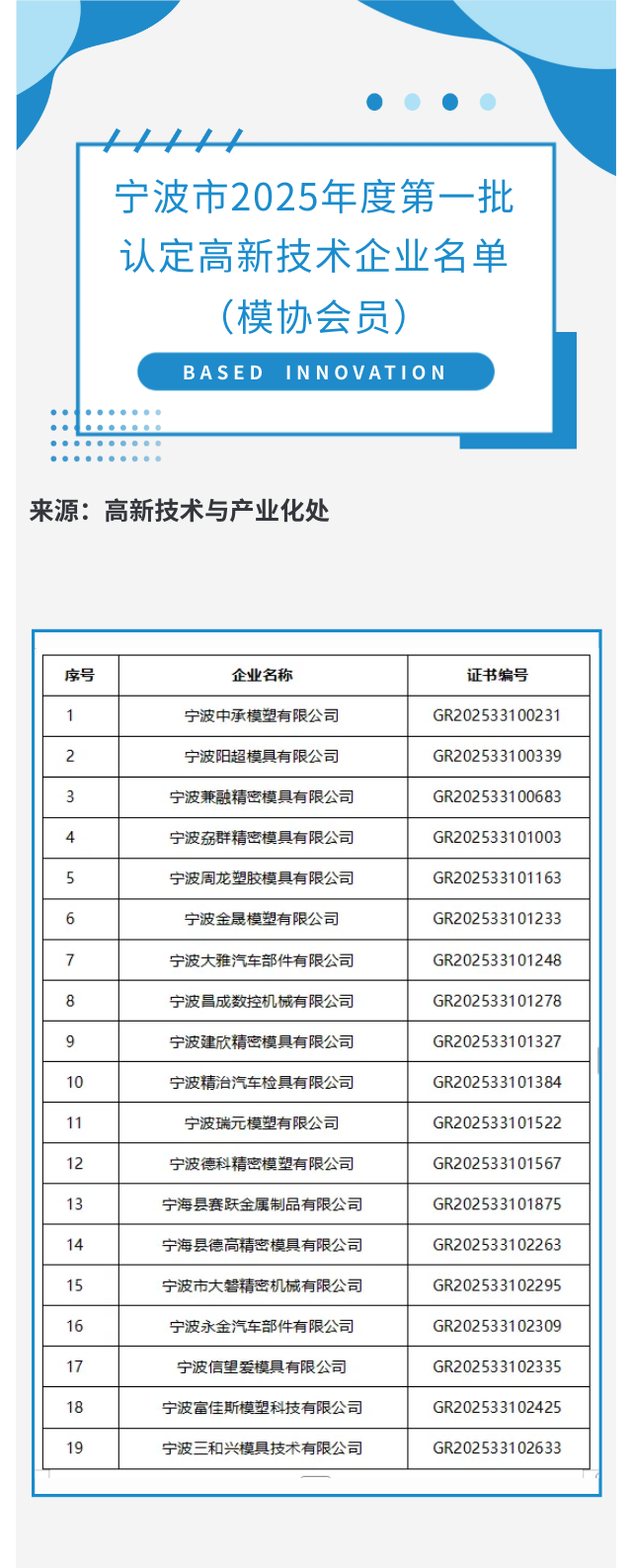 宁波市2025年度第一批认定高新技术企业名单（模协会员）

BASED INNOVATION

来源：高新技术与产业化处

| 序号 | 企业名称 | 证书编号 |
|---|---|---|
| 1 | 宁波中承模塑有限公司 | GR202533100231 |
| 2 | 宁波阳超模具有限公司 | GR202533100339 |
| 3 | 宁波兼融精密模具有限公司 | GR202533100683 |
| 4 | 宁波劦群精密模具有限公司 | GR202533101003 |
| 5 | 宁波周龙塑胶模具有限公司 | GR202533101163 |
| 6 | 宁波金晟模塑有限公司 | GR202533101233 |
| 7 | 宁波大雅汽车部件有限公司 | GR202533101248 |
| 8 | 宁波昌成数控机械有限公司 | GR202533101278 |
| 9 | 宁波建欣精密模具有限公司 | GR202533101327 |
| 10 | 宁波精治汽车检具有限公司 | GR202533101384 |
| 11 | 宁波瑞元模塑有限公司 | GR202533101522 |
| 12 | 宁波德科精密模塑有限公司 | GR202533101567 |
| 13 | 宁海县赛跃金属制品有限公司 | GR202533101875 |
| 14 | 宁海县德高精密模具有限公司 | GR202533102263 |
| 15 | 宁波市大磐精密机械有限公司 | GR202533102295 |
| 16 | 宁波永金汽车部件有限公司 | GR202533102309 |
| 17 | 宁波信望爱模具有限公司 | GR202533102335 |
| 18 | 宁波富佳斯模塑科技有限公司 | GR202533102425 |
| 19 | 宁波三和兴模具技术有限公司 | GR202533102633 |